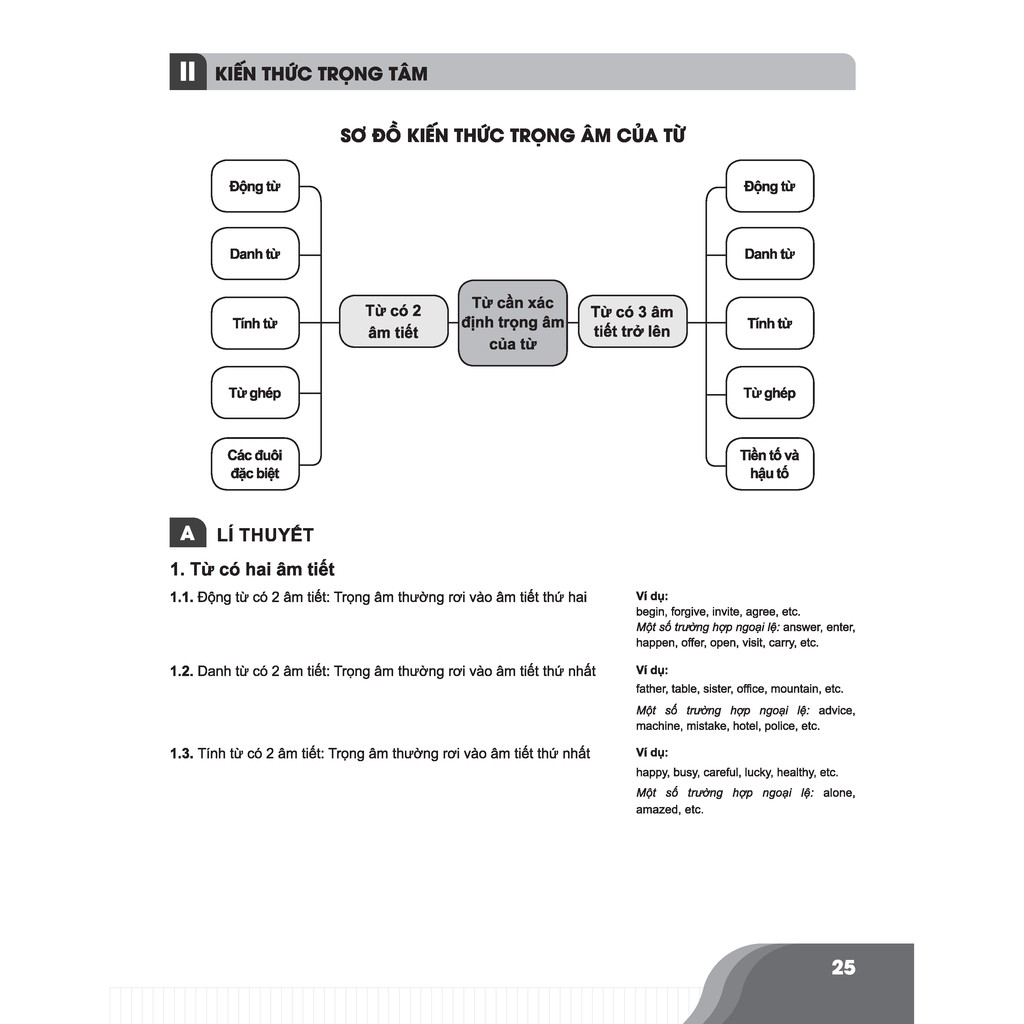 II KIẾN THỨC TRỌNG TÂM

SƠ ĐỒ KIẾN THỨC TRỌNG ÂM CỦA TỪ

Động từ

Danh từ

Tính từ

Từ ghép

Các đuôi đặc biệt

Từ có 2 âm tiết

Từ cần xác định trọng âm của từ

Từ có 3 âm tiết trở lên

Động từ

Danh từ

Tính từ

Từ ghép

Tiền tố và hậu tố

A LÍ THUYẾT

1. Từ có hai âm tiết

1.1. Động từ có 2 âm tiết: Trọng âm thường rơi vào âm tiết thứ hai

Ví dụ:
begin, forgive, invite, agree, etc.
Một số trường hợp ngoại lệ: answer, enter, happen, offer, open, visit, carry, etc.

1.2. Danh từ có 2 âm tiết: Trọng âm thường rơi vào âm tiết thứ nhất

Ví dụ:
father, table, sister, office, mountain, etc.
Một số trường hợp ngoại lệ: advice, machine, mistake, hotel, police, etc.

1.3. Tính từ có 2 âm tiết: Trọng âm thường rơi vào âm tiết thứ nhất

Ví dụ:
happy, busy, careful, lucky, healthy, etc.
Một số trường hợp ngoại lệ: alone, amazed, etc.

25